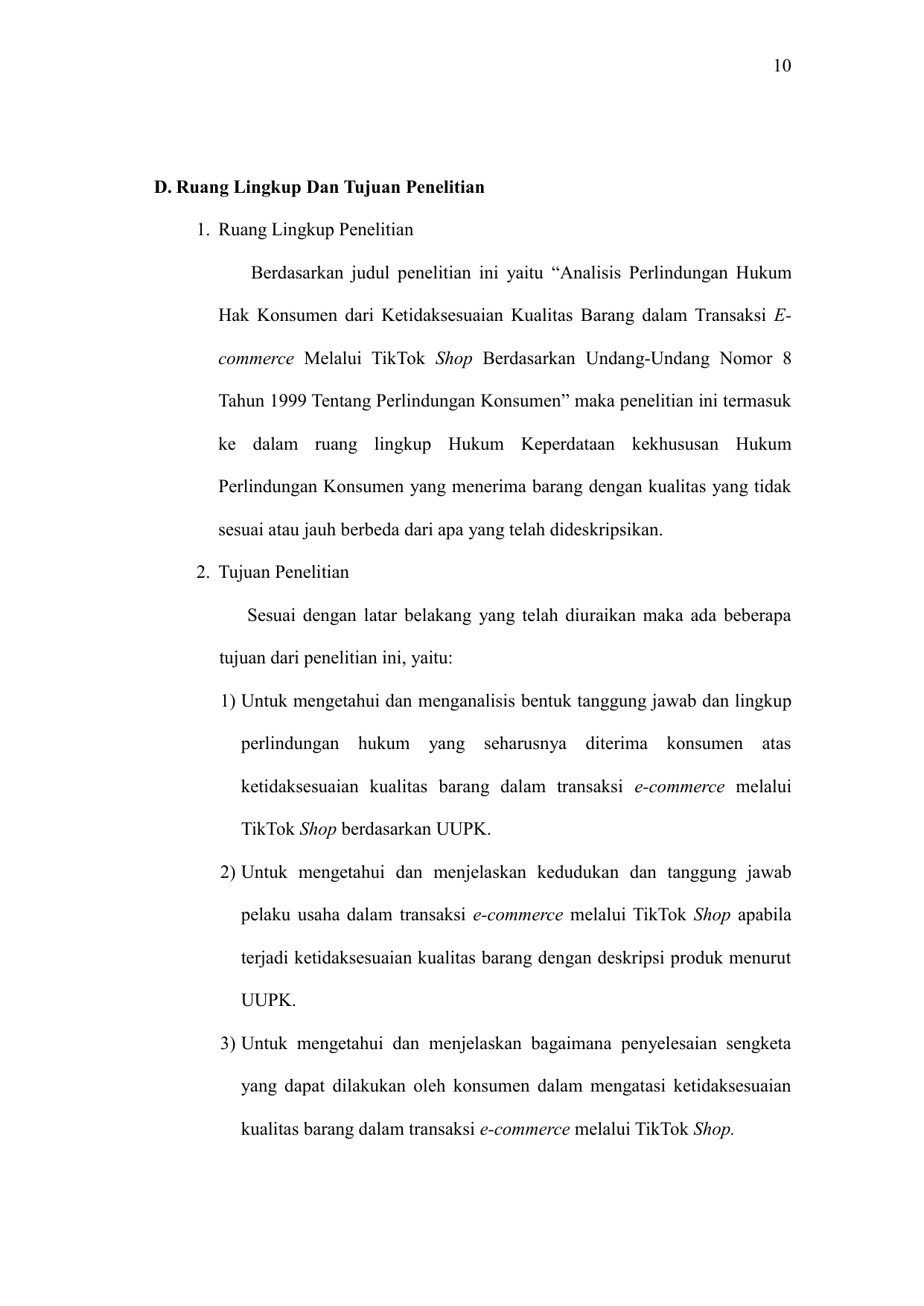 10

D. Ruang Lingkup Dan Tujuan Penelitian

1. Ruang Lingkup Penelitian

Berdasarkan judul penelitian ini yaitu “Analisis Perlindungan Hukum Hak Konsumen dari Ketidaksesuaian Kualitas Barang dalam Transaksi E-commerce Melalui TikTok Shop Berdasarkan Undang-Undang Nomor 8 Tahun 1999 Tentang Perlindungan Konsumen” maka penelitian ini termasuk ke dalam ruang lingkup Hukum Keperdataan kekhususan Hukum Perlindungan Konsumen yang menerima barang dengan kualitas yang tidak sesuai atau jauh berbeda dari apa yang telah dideskripsikan.

2. Tujuan Penelitian

Sesuai dengan latar belakang yang telah diuraikan maka ada beberapa tujuan dari penelitian ini, yaitu:

1) Untuk mengetahui dan menganalisis bentuk tanggung jawab dan lingkup perlindungan hukum yang seharusnya diterima konsumen atas ketidaksesuaian kualitas barang dalam transaksi e-commerce melalui TikTok Shop berdasarkan UUPK.

2) Untuk mengetahui dan menjelaskan kedudukan dan tanggung jawab pelaku usaha dalam transaksi e-commerce melalui TikTok Shop apabila terjadi ketidaksesuaian kualitas barang dengan deskripsi produk menurut UUPK.

3) Untuk mengetahui dan menjelaskan bagaimana penyelesaian sengketa yang dapat dilakukan oleh konsumen dalam mengatasi ketidaksesuaian kualitas barang dalam transaksi e-commerce melalui TikTok Shop.